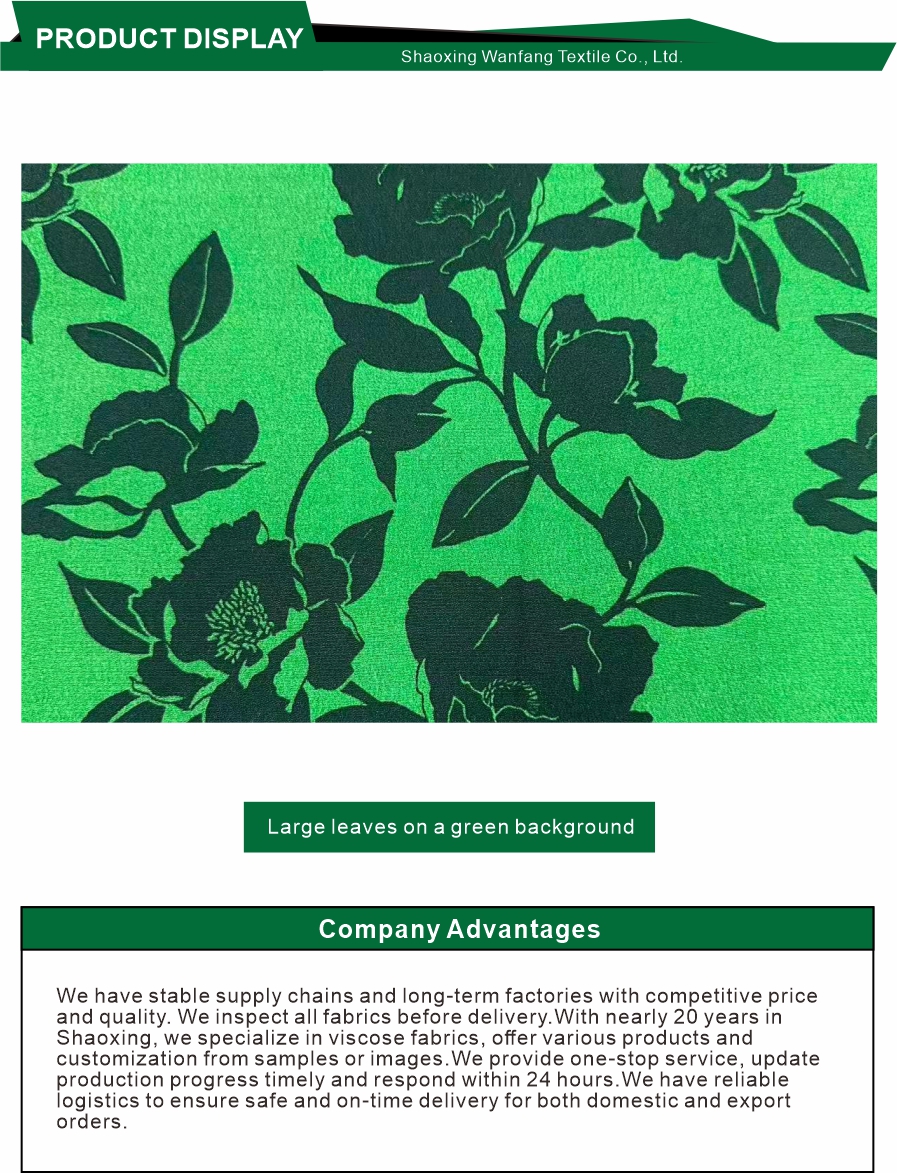 PRODUCT DISPLAY

Shaoxing Wanfang Textile Co., Ltd.

Large leaves on a green background

Company Advantages

We have stable supply chains and long-term factories with competitive price and quality. We inspect all fabrics before delivery.With nearly 20 years in Shaoxing, we specialize in viscose fabrics, offer various products and customization from samples or images.We provide one-stop service, update production progress timely and respond within 24 hours.We have reliable logistics to ensure safe and on-time delivery for both domestic and export orders.